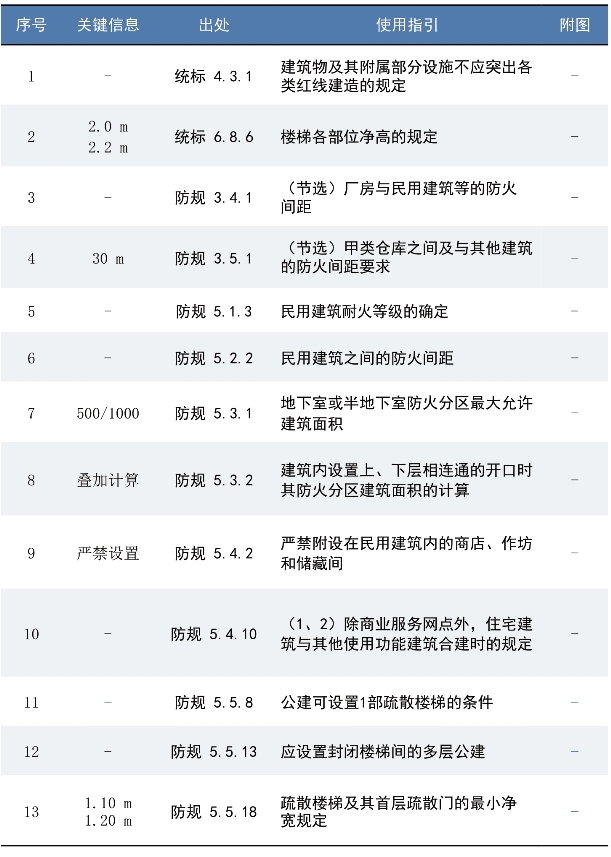 | 序号 | 关键信息 | 出处 | 使用指引 | 附图 |
|---|---|---|---|---|
| 1 | - | 统标 4.3.1 | 建筑物及其附属部分设施不应突出各类红线建造的规定 | - |
| 2 | 2.0 m 2.2 m | 统标 6.8.6 | 楼梯各部位净高的规定 | - |
| 3 | - | 防规 3.4.1 | （节选）厂房与民用建筑等的防火间距 | - |
| 4 | 30 m | 防规 3.5.1 | （节选）甲类仓库之间及与其他建筑的防火间距要求 | - |
| 5 | - | 防规 5.1.3 | 民用建筑耐火等级的确定 | - |
| 6 | - | 防规 5.2.2 | 民用建筑之间的防火间距 | - |
| 7 | 500/1000 | 防规 5.3.1 | 地下室或半地下室防火分区最大允许建筑面积 | - |
| 8 | 叠加计算 | 防规 5.3.2 | 建筑内设置上、下层相连通的开口时其防火分区建筑面积的计算 | - |
| 9 | 严禁设置 | 防规 5.4.2 | 严禁附设在民用建筑内的商店、作坊和储藏间 | - |
| 10 | - | 防规 5.4.10 | （1、2）除商业服务网点外，住宅建筑与其他使用功能建筑合建时的规定 | - |
| 11 | - | 防规 5.5.8 | 公建可设置1部疏散楼梯的条件 | - |
| 12 | - | 防规 5.5.13 | 应设置封闭楼梯间的多层公建 | - |
| 13 | 1.10 m 1.20 m | 防规 5.5.18 | 疏散楼梯及其首层疏散门的最小净宽规定 | - |